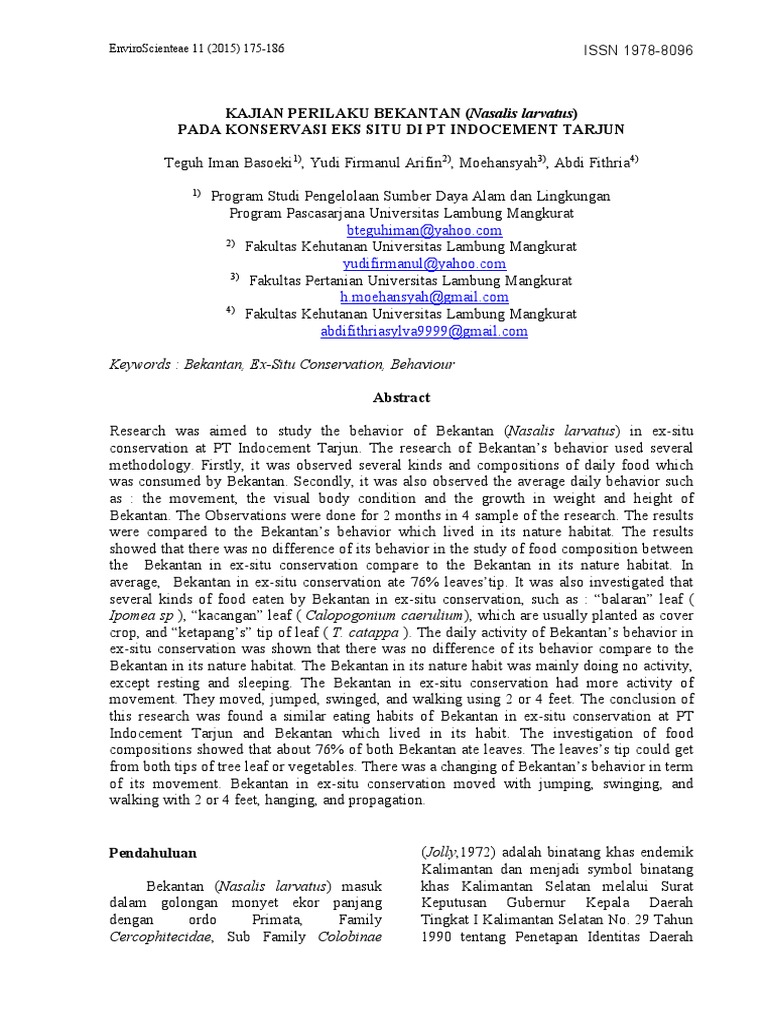 EnviroScienteae 11 (2015) 175-186

ISSN 1978-8096

KAJIAN PERILAKU BEKANTAN (Nasalis larvatus)
PADA KONSERVASI EKS SITU DI PT INDOCEMENT TARJUN

Teguh Iman Basoeki$^{1)}$, Yudi Firmanul Arifin$^{2)}$, Moehansyah$^{3)}$, Abdi Fithria$^{4)}$

$^{1)}$ Program Studi Pengelolaan Sumber Daya Alam dan Lingkungan
Program Pascasarjana Universitas Lambung Mangkurat
bteguhiman@yahoo.com
$^{2)}$ Fakultas Kehutanan Universitas Lambung Mangkurat
yudifirmanul@yahoo.com
$^{3)}$ Fakultas Pertanian Universitas Lambung Mangkurat
h.moehansyah@gmail.com
$^{4)}$ Fakultas Kehutanan Universitas Lambung Mangkurat
abdifithriasylva9999@gmail.com

Keywords : Bekantan, Ex-Situ Conservation, Behaviour

Abstract

Research was aimed to study the behavior of Bekantan (Nasalis larvatus) in ex-situ conservation at PT Indocement Tarjun. The research of Bekantan's behavior used several methodology. Firstly, it was observed several kinds and compositions of daily food which was consumed by Bekantan. Secondly, it was also observed the average daily behavior such as : the movement, the visual body condition and the growth in weight and height of Bekantan. The Observations were done for 2 months in 4 sample of the research. The results were compared to the Bekantan's behavior which lived in its nature habitat. The results showed that there was no difference of its behavior in the study of food composition between the Bekantan in ex-situ conservation compare to the Bekantan in its nature habitat. In average, Bekantan in ex-situ conservation ate 76% leaves'tip. It was also investigated that several kinds of food eaten by Bekantan in ex-situ conservation, such as : "balaran" leaf ( Ipomea sp ), "kacangan" leaf ( Calopogonium caerulium), which are usually planted as cover crop, and "ketapang's" tip of leaf ( T. catappa ). The daily activity of Bekantan's behavior in ex-situ conservation was shown that there was no difference of its behavior compare to the Bekantan in its nature habitat. The Bekantan in its nature habit was mainly doing no activity, except resting and sleeping. The Bekantan in ex-situ conservation had more activity of movement. They moved, jumped, swinged, and walking using 2 or 4 feet. The conclusion of this research was found a similar eating habits of Bekantan in ex-situ conservation at PT Indocement Tarjun and Bekantan which lived in its habit. The investigation of food compositions showed that about 76% of both Bekantan ate leaves. The leaves's tip could get from both tips of tree leaf or vegetables. There was a changing of Bekantan's behavior in term of its movement. Bekantan in ex-situ conservation moved with jumping, swinging, and walking with 2 or 4 feet, hanging, and propagation.

Pendahuluan

Bekantan (Nasalis larvatus) masuk dalam golongan monyet ekor panjang dengan ordo Primata, Family Cercophitecidae, Sub Family Colobinae

(Jolly,1972) adalah binatang khas endemik Kalimantan dan menjadi symbol binatang khas Kalimantan Selatan melalui Surat Keputusan Gubernur Kepala Daerah Tingkat I Kalimantan Selatan No. 29 Tahun 1990 tentang Penetapan Identitas Daerah